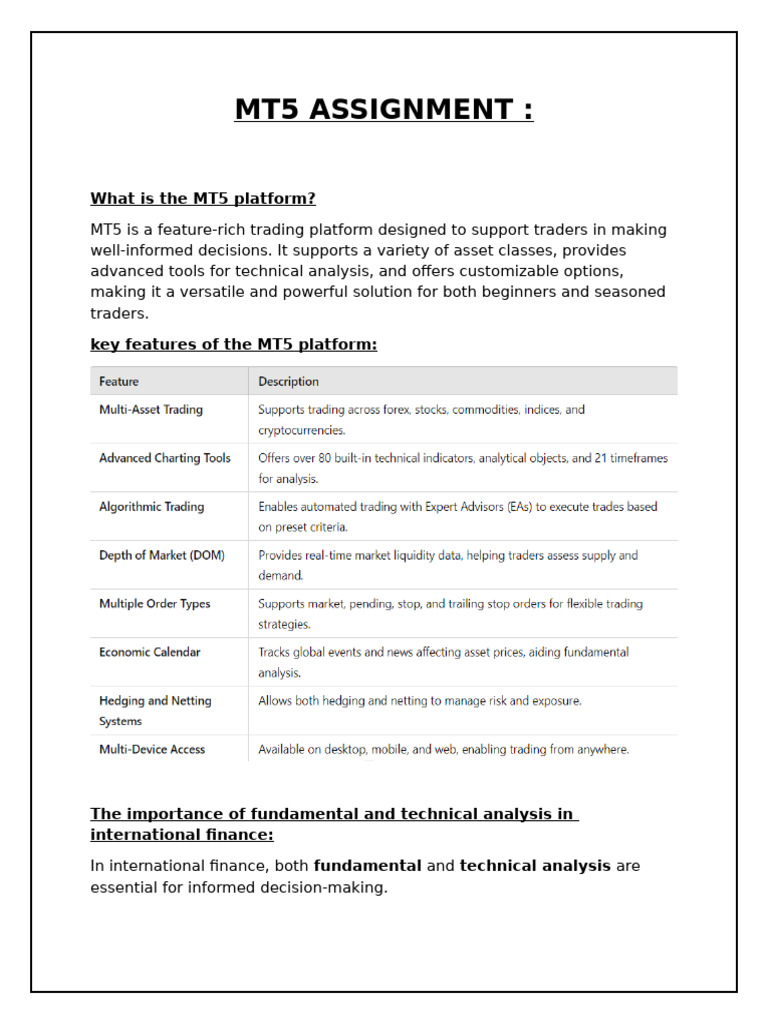 MT5 ASSIGNMENT :

What is the MT5 platform?

MT5 is a feature-rich trading platform designed to support traders in making well-informed decisions. It supports a variety of asset classes, provides advanced tools for technical analysis, and offers customizable options, making it a versatile and powerful solution for both beginners and seasoned traders.

key features of the MT5 platform:

| Feature | Description |
|---|---|
| Multi-Asset Trading | Supports trading across forex, stocks, commodities, indices, and cryptocurrencies. |
| Advanced Charting Tools | Offers over 80 built-in technical indicators, analytical objects, and 21 timeframes for analysis. |
| Algorithmic Trading | Enables automated trading with Expert Advisors (EAs) to execute trades based on preset criteria. |
| Depth of Market (DOM) | Provides real-time market liquidity data, helping traders assess supply and demand. |
| Multiple Order Types | Supports market, pending, stop, and trailing stop orders for flexible trading strategies. |
| Economic Calendar | Tracks global events and news affecting asset prices, aiding fundamental analysis. |
| Hedging and Netting Systems | Allows both hedging and netting to manage risk and exposure. |
| Multi-Device Access | Available on desktop, mobile, and web, enabling trading from anywhere. |

The importance of fundamental and technical analysis in international finance:

In international finance, both fundamental and technical analysis are essential for informed decision-making.